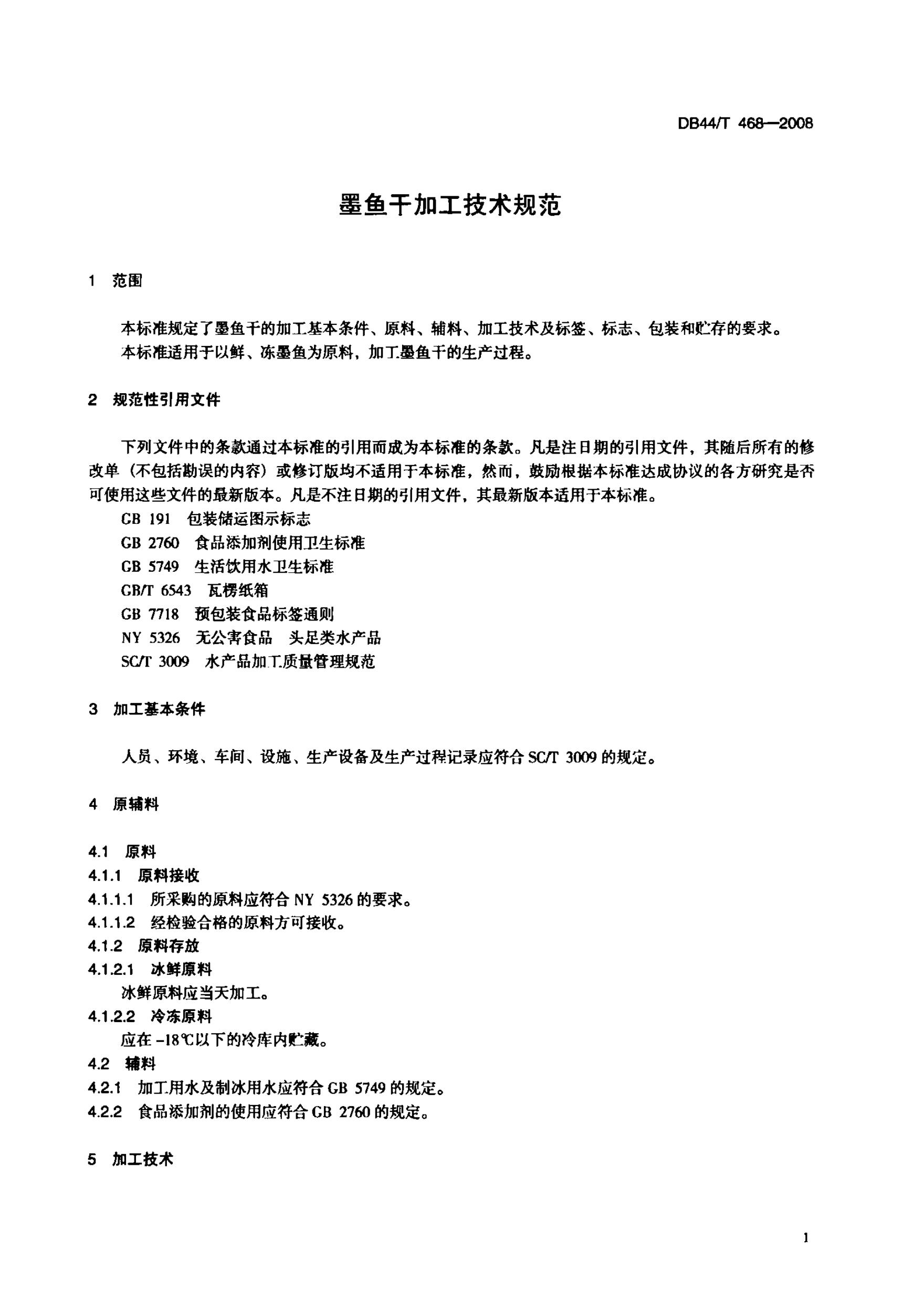 DB44/T 468—2008

墨鱼干加工技术规范

1 范围

本标准规定了墨鱼干的加工基本条件、原料、辅料、加工技术及标签、标志、包装和贮存的要求。

本标准适用于以鲜、冻墨鱼为原料，加工墨鱼干的生产过程。

2 规范性引用文件

下列文件中的条款通过本标准的引用而成为本标准的条款。凡是注日期的引用文件，其随后所有的修改单（不包括勘误的内容）或修订版均不适用于本标准，然而，鼓励根据本标准达成协议的各方研究是否可使用这些文件的最新版本。凡是不注日期的引用文件，其最新版本适用于本标准。

GB 191 包装储运图示标志

GB 2760 食品添加剂使用卫生标准

GB 5749 生活饮用水卫生标准

GB/T 6543 瓦楞纸箱

GB 7718 预包装食品标签通则

NY 5326 无公害食品 头足类水产品

SC/T 3009 水产品加工质量管理规范

3 加工基本条件

人员、环境、车间、设施、生产设备及生产过程记录应符合 SC/T 3009 的规定。

4 原辅料

4.1 原料

4.1.1 原料接收

4.1.1.1 所采购的原料应符合 NY 5326 的要求。

4.1.1.2 经检验合格的原料方可接收。

4.1.2 原料存放

4.1.2.1 冰鲜原料

冰鲜原料应当天加工。

4.1.2.2 冷冻原料

应在 -18℃以下的冷库内贮藏。

4.2 辅料

4.2.1 加工用水及制冰用水应符合 GB 5749 的规定。

4.2.2 食品添加剂的使用应符合 GB 2760 的规定。

5 加工技术

1